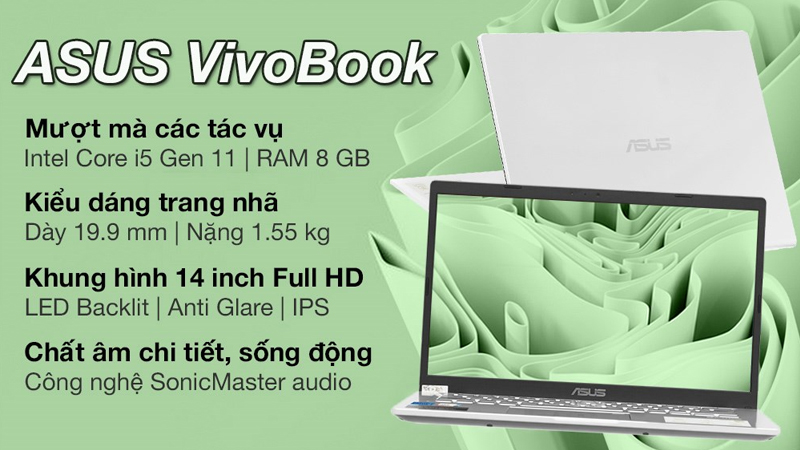 ASUS VivoBook

Mượt mà các tác vụ
Intel Core i5 Gen 11 | RAM 8 GB

Kiểu dáng trang nhã
Dày 19.9 mm | Nặng 1.55 kg

Khung hình 14 inch Full HD
LED Backlit | Anti Glare | IPS

Chất âm chi tiết, sống động
Công nghệ SonicMaster audio

ASUS

ASUS